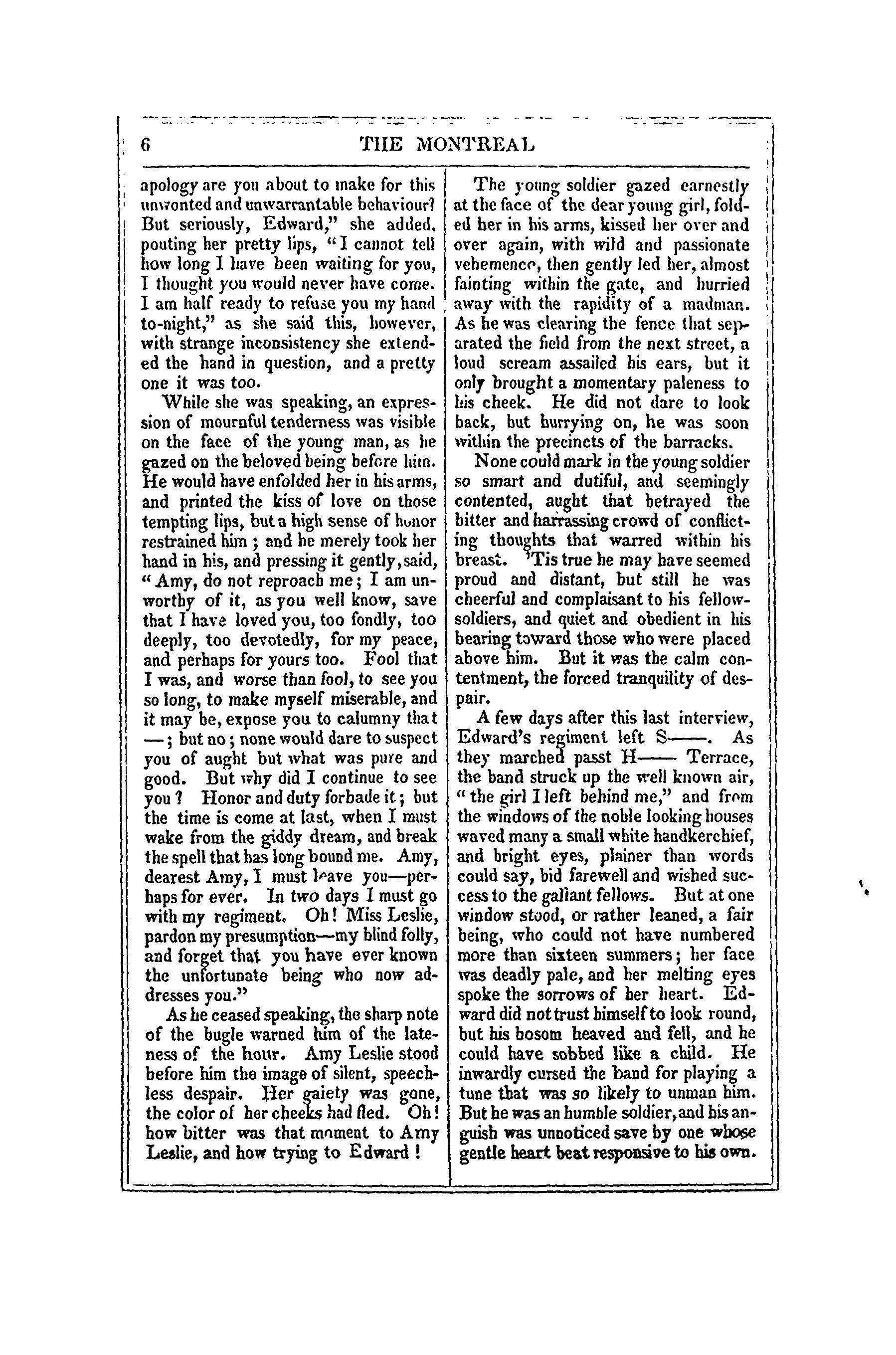 6 THE MONTREAL

apology are you about to make for this unwonted and unwarrantable behaviour? But seriously, Edward," she added, pouting her pretty lips, "I cannot tell how long I have been waiting for you, I thought you would never have come. I am half ready to refuse you my hand to-night," as she said this, however, with strange inconsistency she extended the hand in question, and a pretty one it was too.

While she was speaking, an expression of mournful tenderness was visible on the face of the young man, as he gazed on the beloved being before him. He would have enfolded her in his arms, and printed the kiss of love on those tempting lips, but a high sense of honor restrained him; and he merely took her hand in his, and pressing it gently, said, "Amy, do not reproach me; I am unworthy of it, as you well know, save that I have loved you, too fondly, too deeply, too devotedly, for my peace, and perhaps for yours too. Fool that I was, and worse than fool, to see you so long, to make myself miserable, and it may be, expose you to calumny that —; but no; none would dare to suspect you of aught but what was pure and good. But why did I continue to see you? Honor and duty forbade it; but the time is come at last, when I must wake from the giddy dream, and break the spell that has long bound me. Amy, dearest Amy, I must leave you—perhaps for ever. In two days I must go with my regiment. Oh! Miss Leslie, pardon my presumption—my blind folly, and forget that you have ever known the unfortunate being who now addresses you."

As he ceased speaking, the sharp note of the bugle warned him of the lateness of the hour. Amy Leslie stood before him the image of silent, speechless despair. Her gaiety was gone, the color of her cheeks had fled. Oh! how bitter was that moment to Amy Leslie, and how trying to Edward!

The young soldier gazed earnestly at the face of the dear young girl, folded her in his arms, kissed her over and over again, with wild and passionate vehemence, then gently led her, almost fainting within the gate, and hurried away with the rapidity of a madman. As he was clearing the fence that separated the field from the next street, a loud scream assailed his ears, but it only brought a momentary paleness to his cheek. He did not dare to look back, but hurrying on, he was soon within the precincts of the barracks.

None could mark in the young soldier so smart and dutiful, and seemingly contented, aught that betrayed the bitter and harrassing crowd of conflicting thoughts that warred within his breast. 'Tis true he may have seemed proud and distant, but still he was cheerful and complaisant to his fellow-soldiers, and quiet and obedient in his bearing toward those who were placed above him. But it was the calm contentment, the forced tranquility of despair.

A few days after this last interview, Edward's regiment left S——. As they marched passt H—— Terrace, the band struck up the well known air, "the girl I left behind me," and from the windows of the noble looking houses waved many a small white handkerchief, and bright eyes, plainer than words could say, bid farewell and wished success to the gallant fellows. But at one window stood, or rather leaned, a fair being, who could not have numbered more than sixteen summers; her face was deadly pale, and her melting eyes spoke the sorrows of her heart. Edward did not trust himself to look round, but his bosom heaved and fell, and he could have sobbed like a child. He inwardly cursed the band for playing a tune that was so likely to unman him. But he was an humble soldier, and his anguish was unnoticed save by one whose gentle heart beat responsive to his own.